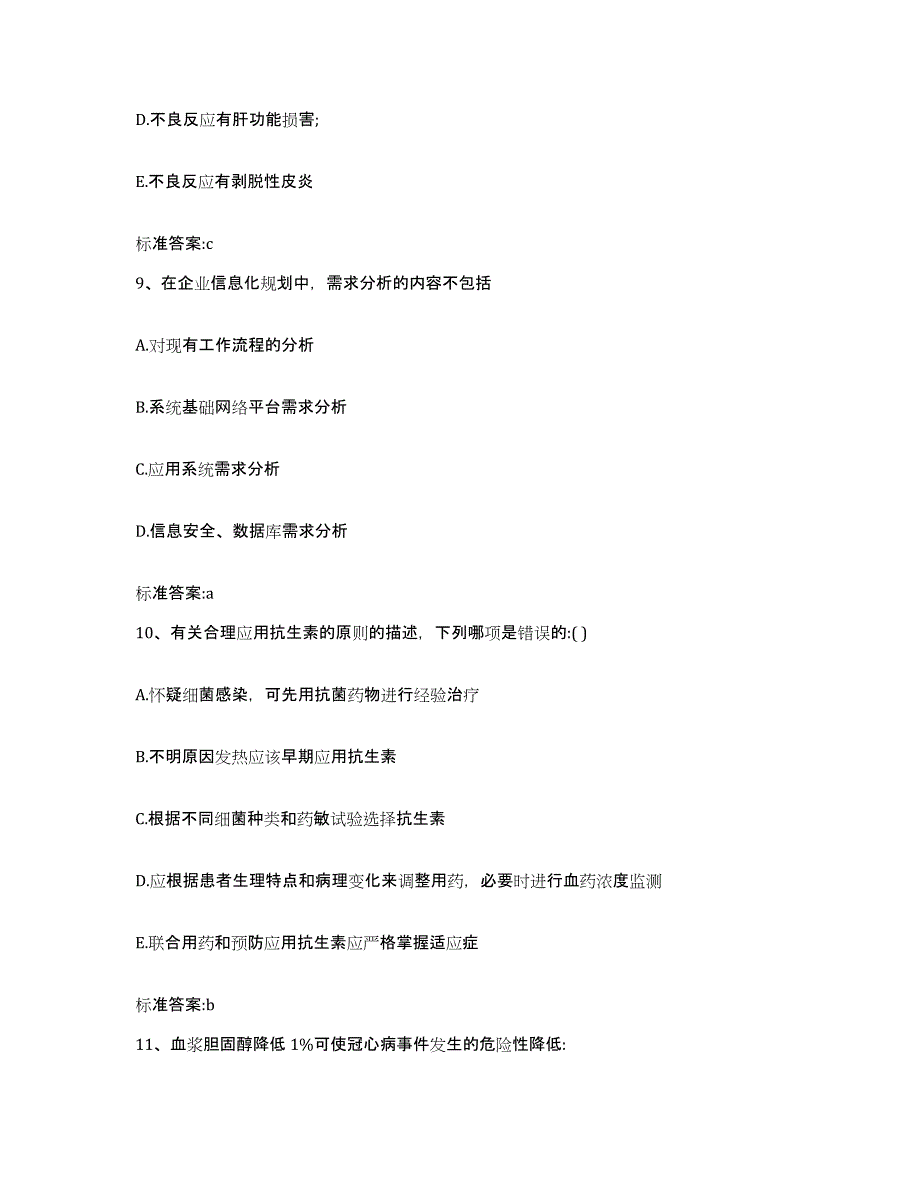 D.不良反应有肝功能损害;

E.不良反应有剥脱性皮炎

标准答案:c

9、在企业信息化规划中，需求分析的内容不包括

A.对现有工作流程的分析

B.系统基础网络平台需求分析

C.应用系统需求分析

D.信息安全、数据库需求分析

标准答案:a

10、有关合理应用抗生素的原则的描述，下列哪项是错误的:( )

A.怀疑细菌感染，可先用抗菌药物进行经验治疗

B.不明原因发热应该早期应用抗生素

C.根据不同细菌种类和药敏试验选择抗生素

D.应根据患者生理特点和病理变化来调整用药，必要时进行血药浓度监测

E.联合用药和预防应用抗生素应严格掌握适应症

标准答案:b

11、血浆胆固醇降低 1%可使冠心病事件发生的危险性降低: